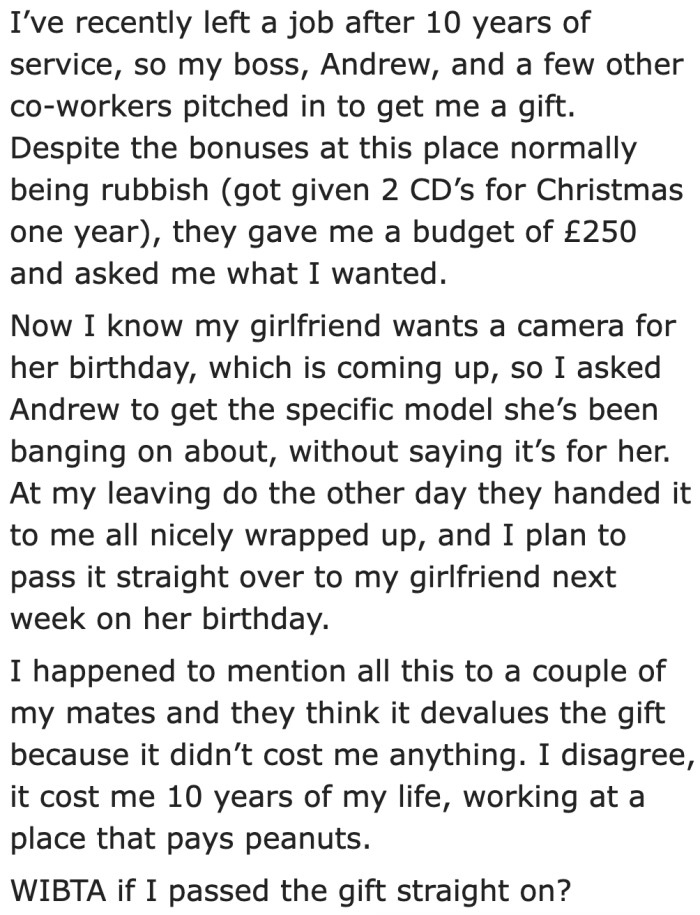 I've recently left a job after 10 years of service, so my boss, Andrew, and a few other co-workers pitched in to get me a gift. Despite the bonuses at this place normally being rubbish (got given 2 CD's for Christmas one year), they gave me a budget of £250 and asked me what I wanted.

Now I know my girlfriend wants a camera for her birthday, which is coming up, so I asked Andrew to get the specific model she's been banging on about, without saying it's for her. At my leaving do the other day they handed it to me all nicely wrapped up, and I plan to pass it straight over to my girlfriend next week on her birthday.

I happened to mention all this to a couple of my mates and they think it devalues the gift because it didn't cost me anything. I disagree, it cost me 10 years of my life, working at a place that pays peanuts.

WIBTA if I passed the gift straight on?